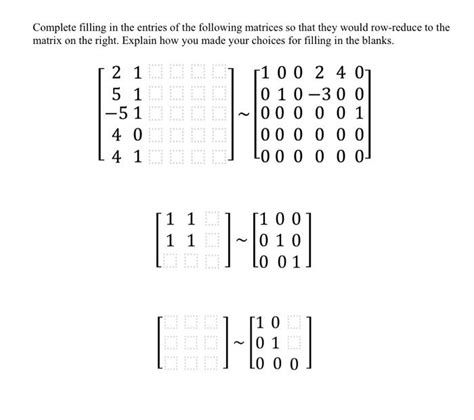 Complete filling in the entries of the following matrices so that they would row-reduce to the matrix on the right. Explain how you made your choices for filling in the blanks.

$\begin{bmatrix} 2 & 1 & \square & \square & \square & \square \\ 5 & 1 & \square & \square & \square & \square \\ -5 & 1 & \square & \square & \square & \square \\ 4 & 0 & \square & \square & \square & \square \\ 4 & 1 & \square & \square & \square & \square \end{bmatrix} \sim \begin{bmatrix} 1 & 0 & 0 & 2 & 4 & 0 \\ 0 & 1 & 0 & -3 & 0 & 0 \\ 0 & 0 & 0 & 0 & 0 & 1 \\ 0 & 0 & 0 & 0 & 0 & 0 \\ 0 & 0 & 0 & 0 & 0 & 0 \end{bmatrix}$

$\begin{bmatrix} 1 & 1 & \square \\ 1 & 1 & \square \\ \square & \square & \square \end{bmatrix} \sim \begin{bmatrix} 1 & 0 & 0 \\ 0 & 1 & 0 \\ 0 & 0 & 1 \end{bmatrix}$

$\begin{bmatrix} \square & \square & \square \\ \square & \square & \square \\ \square & \square & \square \end{bmatrix} \sim \begin{bmatrix} 1 & 0 & \square \\ 0 & 1 & \square \\ 0 & 0 & 0 \end{bmatrix}$